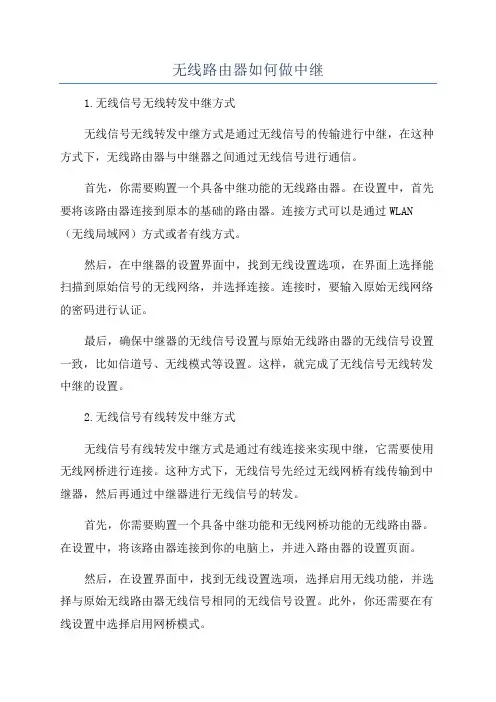 无线路由器如何做中继

1.无线信号无线转发中继方式

无线信号无线转发中继方式是通过无线信号的传输进行中继，在这种方式下，无线路由器与中继器之间通过无线信号进行通信。

首先，你需要购置一个具备中继功能的无线路由器。在设置中，首先要将该路由器连接到原本的基础的路由器。连接方式可以是通过WLAN（无线局域网）方式或者有线方式。

然后，在中继器的设置界面中，找到无线设置选项，在界面上选择能扫描到原始信号的无线网络，并选择连接。连接时，要输入原始无线网络的密码进行认证。

最后，确保中继器的无线信号设置与原始无线路由器的无线信号设置一致，比如信道号、无线模式等设置。这样，就完成了无线信号无线转发中继的设置。

2.无线信号有线转发中继方式

无线信号有线转发中继方式是通过有线连接来实现中继，它需要使用无线网桥进行连接。这种方式下，无线信号先经过无线网桥有线传输到中继器，然后再通过中继器进行无线信号的转发。

首先，你需要购置一个具备中继功能和无线网桥功能的无线路由器。在设置中，将该路由器连接到你的电脑上，并进入路由器的设置页面。

然后，在设置界面中，找到无线设置选项，选择启用无线功能，并选择与原始无线路由器无线信号相同的无线信号设置。此外，你还需要在有线设置中选择启用网桥模式。